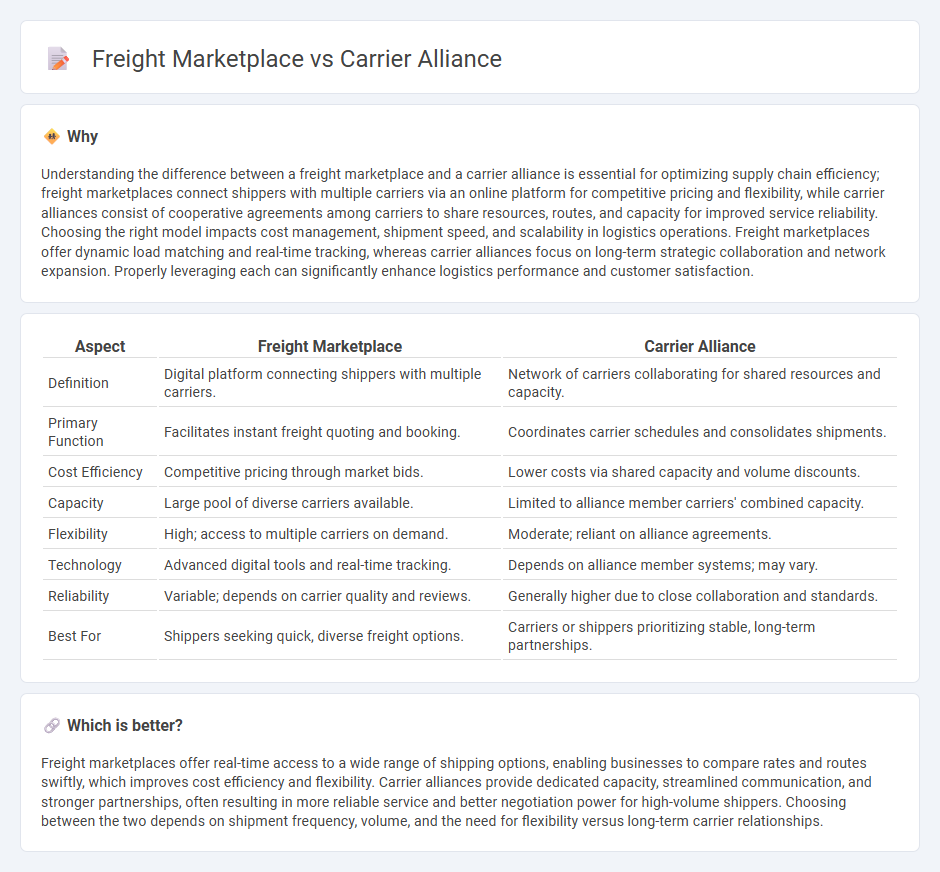 Freight Marketplace vs Carrier Alliance

Why

Understanding the difference between a freight marketplace and a carrier alliance is essential for optimizing supply chain efficiency; freight marketplaces connect shippers with multiple carriers via an online platform for competitive pricing and flexibility, while carrier alliances consist of cooperative agreements among carriers to share resources, routes, and capacity for improved service reliability. Choosing the right model impacts cost management, shipment speed, and scalability in logistics operations. Freight marketplaces offer dynamic load matching and real-time tracking, whereas carrier alliances focus on long-term strategic collaboration and network expansion. Properly leveraging each can significantly enhance logistics performance and customer satisfaction.

| Aspect | Freight Marketplace | Carrier Alliance |
|---|---|---|
| Definition | Digital platform connecting shippers with multiple carriers. | Network of carriers collaborating for shared resources and capacity. |
| Primary Function | Facilitates instant freight quoting and booking. | Coordinates carrier schedules and consolidates shipments. |
| Cost Efficiency | Competitive pricing through market bids. | Lower costs via shared capacity and volume discounts. |
| Capacity | Large pool of diverse carriers available. | Limited to alliance member carriers' combined capacity. |
| Flexibility | High; access to multiple carriers on demand. | Moderate; reliant on alliance agreements. |
| Technology | Advanced digital tools and real-time tracking. | Depends on alliance member systems; may vary. |
| Reliability | Variable; depends on carrier quality and reviews. | Generally higher due to close collaboration and standards. |
| Best For | Shippers seeking quick, diverse freight options. | Carriers or shippers prioritizing stable, long-term partnerships. |

Which is better?

Freight marketplaces offer real-time access to a wide range of shipping options, enabling businesses to compare rates and routes swiftly, which improves cost efficiency and flexibility. Carrier alliances provide dedicated capacity, streamlined communication, and stronger partnerships, often resulting in more reliable service and better negotiation power for high-volume shippers. Choosing between the two depends on shipment frequency, volume, and the need for flexibility versus long-term carrier relationships.